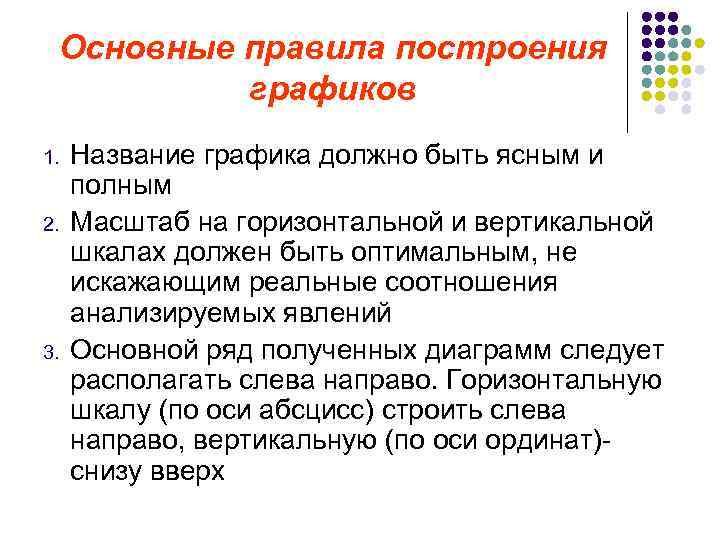 Основные правила построения графиков

1. Название графика должно быть ясным и полным
2. Масштаб на горизонтальной и вертикальной шкалах должен быть оптимальным, не искажающим реальные соотношения анализируемых явлений
3. Основной ряд полученных диаграмм следует располагать слева направо. Горизонтальную шкалу (по оси абсцисс) строить слева направо, вертикальную (по оси ординат)- снизу вверх